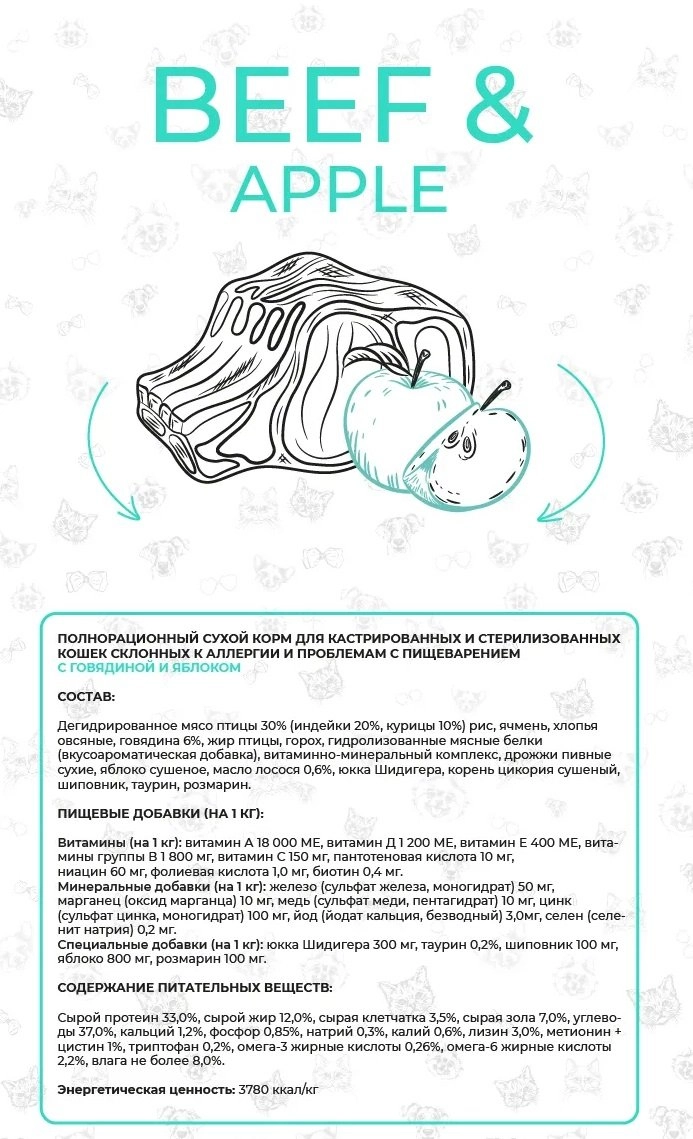 BEEF &
APPLE

ПОЛНОРАЦИОННЫЙ СУХОЙ КОРМ ДЛЯ КАСТРИРОВАННЫХ И СТЕРИЛИЗОВАННЫХ КОШЕК СКЛОННЫХ К АЛЛЕРГИИ И ПРОБЛЕМАМ С ПИЩЕВАРЕНИЕМ
С ГОВЯДИНОЙ И ЯБЛОКОМ

СОСТАВ:

Дегидрированное мясо птицы 30% (индейки 20%, курицы 10%) рис, ячмень, хлопья овсяные, говядина 6%, жир птицы, горох, гидролизованные мясные белки (вкусоароматическая добавка), витаминно-минеральный комплекс, дрожжи пивные сухие, яблоко сушеное, масло лосося 0,6%, юкка Шидигера, корень цикория сушеный, шиповник, таурин, розмарин.

ПИЩЕВЫЕ ДОБАВКИ (НА 1 КГ):

Витамины (на 1 кг): витамин А 18 000 МЕ, витамин Д 1 200 МЕ, витамин Е 400 МЕ, витамины группы В 1 800 мг, витамин С 150 мг, пантотеновая кислота 10 мг, ниацин 60 мг, фолиевая кислота 1,0 мг, биотин 0,4 мг.
Минеральные добавки (на 1 кг): железо (сульфат железа, моногидрат) 50 мг, марганец (оксид марганца) 10 мг, медь (сульфат меди, пентагидрат) 10 мг, цинк (сульфат цинка, моногидрат) 100 мг, йод (йодат кальция, безводный) 3,0мг, селен (селенит натрия) 0,2 мг.
Специальные добавки (на 1 кг): юкка Шидигера 300 мг, таурин 0,2%, шиповник 100 мг, яблоко 800 мг, розмарин 100 мг.

СОДЕРЖАНИЕ ПИТАТЕЛЬНЫХ ВЕЩЕСТВ:

Сырой протеин 33,0%, сырой жир 12,0%, сырая клетчатка 3,5%, сырая зола 7,0%, углеводы 37,0%, кальций 1,2%, фосфор 0,85%, натрий 0,3%, калий 0,6%, лизин 3,0%, метионин + цистин 1%, триптофан 0,2%, омега-3 жирные кислоты 0,26%, омега-6 жирные кислоты 2,2%, влага не более 8,0%.

Энергетическая ценность: 3780 ккал/кг